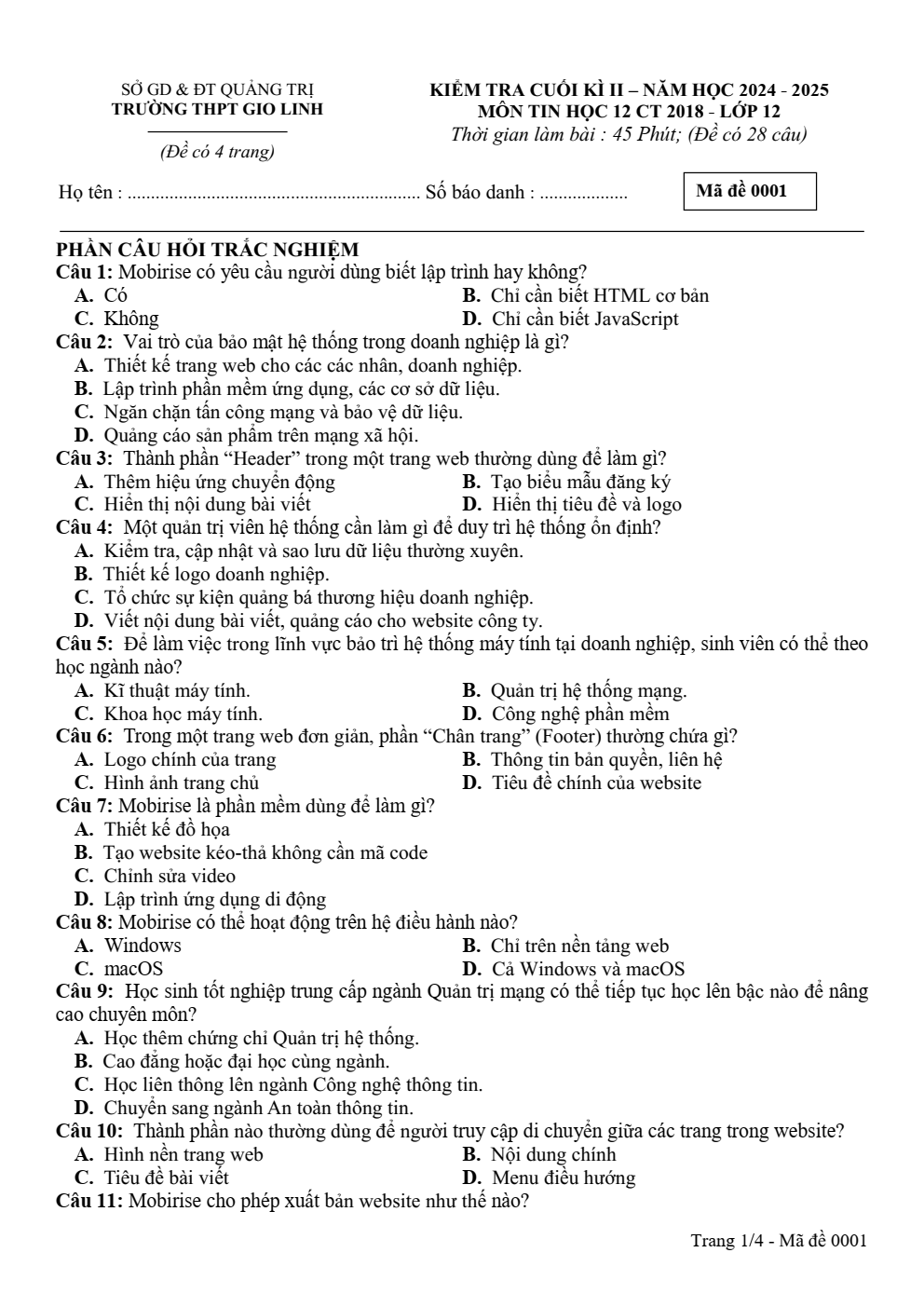 SỞ GD & ĐT QUẢNG TRỊ
TRƯỜNG THPT GIO LINH

(Đề có 4 trang)

KIỂM TRA CUỐI KÌ II – NĂM HỌC 2024 - 2025
MÔN TIN HỌC 12 CT 2018 - LỚP 12
Thời gian làm bài : 45 Phút; (Đề có 28 câu)

Họ tên : ____ Số báo danh : ____

Mã đề 0001

PHẦN CÂU HỎI TRẮC NGHIỆM

Câu 1: Mobirise có yêu cầu người dùng biết lập trình hay không?
A. Có
B. Chỉ cần biết HTML cơ bản
C. Không
D. Chỉ cần biết JavaScript

Câu 2: Vai trò của bảo mật hệ thống trong doanh nghiệp là gì?
A. Thiết kế trang web cho các các nhân, doanh nghiệp.
B. Lập trình phần mềm ứng dụng, các cơ sở dữ liệu.
C. Ngăn chặn tấn công mạng và bảo vệ dữ liệu.
D. Quảng cáo sản phẩm trên mạng xã hội.

Câu 3: Thành phần "Header" trong một trang web thường dùng để làm gì?
A. Thêm hiệu ứng chuyển động
B. Tạo biểu mẫu đăng ký
C. Hiển thị nội dung bài viết
D. Hiển thị tiêu đề và logo

Câu 4: Một quản trị viên hệ thống cần làm gì để duy trì hệ thống ổn định?
A. Kiểm tra, cập nhật và sao lưu dữ liệu thường xuyên.
B. Thiết kế logo doanh nghiệp.
C. Tổ chức sự kiện quảng bá thương hiệu doanh nghiệp.
D. Viết nội dung bài viết, quảng cáo cho website công ty.

Câu 5: Để làm việc trong lĩnh vực bảo trì hệ thống máy tính tại doanh nghiệp, sinh viên có thể theo học ngành nào?
A. Kĩ thuật máy tính.
B. Quản trị hệ thống mạng.
C. Khoa học máy tính.
D. Công nghệ phần mềm

Câu 6: Trong một trang web đơn giản, phần "Chân trang" (Footer) thường chứa gì?
A. Logo chính của trang
B. Thông tin bản quyền, liên hệ
C. Hình ảnh trang chủ
D. Tiêu đề chính của website

Câu 7: Mobirise là phần mềm dùng để làm gì?
A. Thiết kế đồ họa
B. Tạo website kéo-thả không cần mã code
C. Chỉnh sửa video
D. Lập trình ứng dụng di động

Câu 8: Mobirise có thể hoạt động trên hệ điều hành nào?
A. Windows
B. Chỉ trên nền tảng web
C. macOS
D. Cả Windows và macOS

Câu 9: Học sinh tốt nghiệp trung cấp ngành Quản trị mạng có thể tiếp tục học lên bậc nào để nâng cao chuyên môn?
A. Học thêm chứng chỉ Quản trị hệ thống.
B. Cao đẳng hoặc đại học cùng ngành.
C. Học liên thông lên ngành Công nghệ thông tin.
D. Chuyển sang ngành An toàn thông tin.

Câu 10: Thành phần nào thường dùng để người truy cập di chuyển giữa các trang trong website?
A. Hình nền trang web
B. Nội dung chính
C. Tiêu đề bài viết
D. Menu điều hướng

Câu 11: Mobirise cho phép xuất bản website như thế nào?

Trang 1/4 - Mã đề 0001